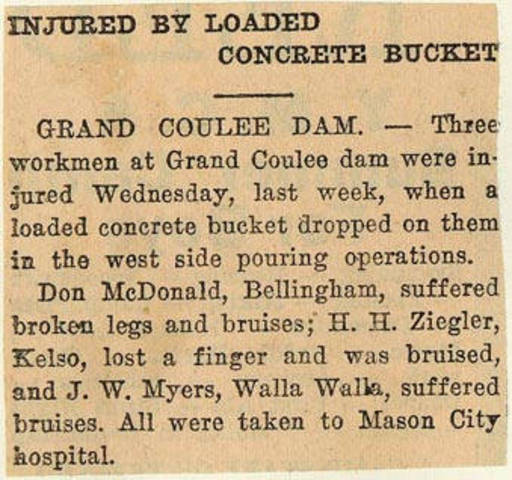 INJURED BY LOADED CONCRETE BUCKET

GRAND COULEE DAM. — Three workmen at Grand Coulee dam were injured Wednesday, last week, when a loaded concrete bucket dropped on them in the west side pouring operations.

Don McDonald, Bellingham, suffered broken legs and bruises; H. H. Ziegler, Kelso, lost a finger and was bruised, and J. W. Myers, Walla Walla, suffered bruises. All were taken to Mason City hospital.